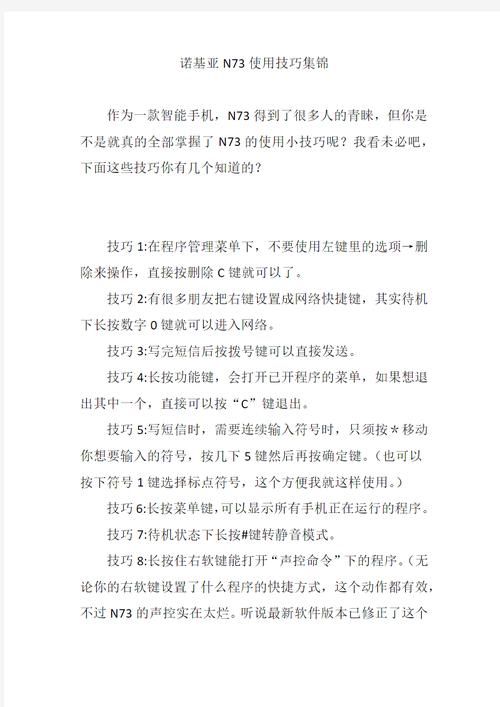 诺基亚 N73 使用技巧集锦

作为一款智能手机，N73 得到了很多人的青睐，但你是不是就真的全部掌握了 N73 的使用小技巧呢？我看未必吧，下面这些技巧你有几个知道的？

技巧 1:在程序管理菜单下，不要使用左键里的选项→删除来操作，直接按删除 C 键就可以了。

技巧 2:有很多朋友把右键设置成网络快捷键，其实待机下长按数字 0 键就可以进入网络。

技巧 3:写完短信后按拨号键可以直接发送。

技巧 4:长按功能键，会打开已开程序的菜单，如果想退出其中一个，直接可以按“C”键退出。

技巧 5:写短信时，需要连续输入符号时，只须按＊移动你想要输入的符号，按几下 5 键然后再按确定键。（也可以按下符号 1 键选择标点符号，这个方便我就这样使用。）

技巧 6:长按菜单键，可以显示所有手机正在运行的程序。

技巧 7:待机状态下长按#键转静音模式。

技巧 8:长按住右软键能打开“声控命令”下的程序。（无论你的右软键设置了什么程序的快捷方式，这个动作都有效，不过 N73 的声控实在太烂。听说最新软件版本已修正了这个